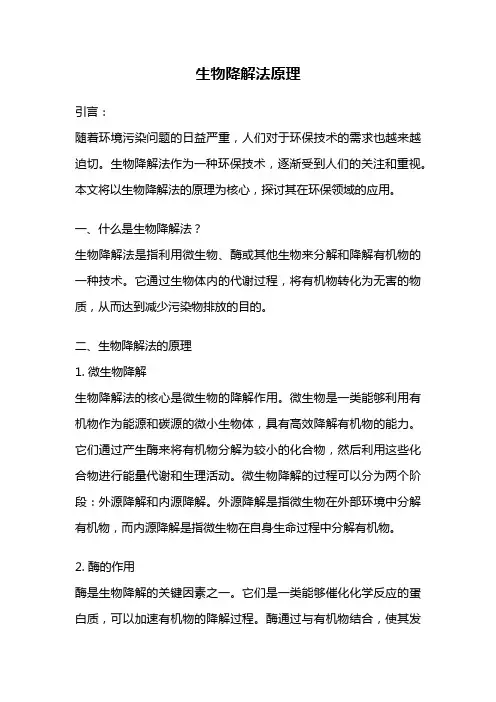 生物降解法原理

引言：

随着环境污染问题的日益严重，人们对于环保技术的需求也越来越迫切。生物降解法作为一种环保技术，逐渐受到人们的关注和重视。本文将以生物降解法的原理为核心，探讨其在环保领域的应用。

一、什么是生物降解法？

生物降解法是指利用微生物、酶或其他生物来分解和降解有机物的一种技术。它通过生物体内的代谢过程，将有机物转化为无害的物质，从而达到减少污染物排放的目的。

二、生物降解法的原理

1. 微生物降解

生物降解法的核心是微生物的降解作用。微生物是一类能够利用有机物作为能源和碳源的微小生物体，具有高效降解有机物的能力。它们通过产生酶来将有机物分解为较小的化合物，然后利用这些化合物进行能量代谢和生理活动。微生物降解的过程可以分为两个阶段：外源降解和内源降解。外源降解是指微生物在外部环境中分解有机物，而内源降解是指微生物在自身生命过程中分解有机物。

2. 酶的作用

酶是生物降解的关键因素之一。它们是一类能够催化化学反应的蛋白质，可以加速有机物的降解过程。酶通过与有机物结合，使其发